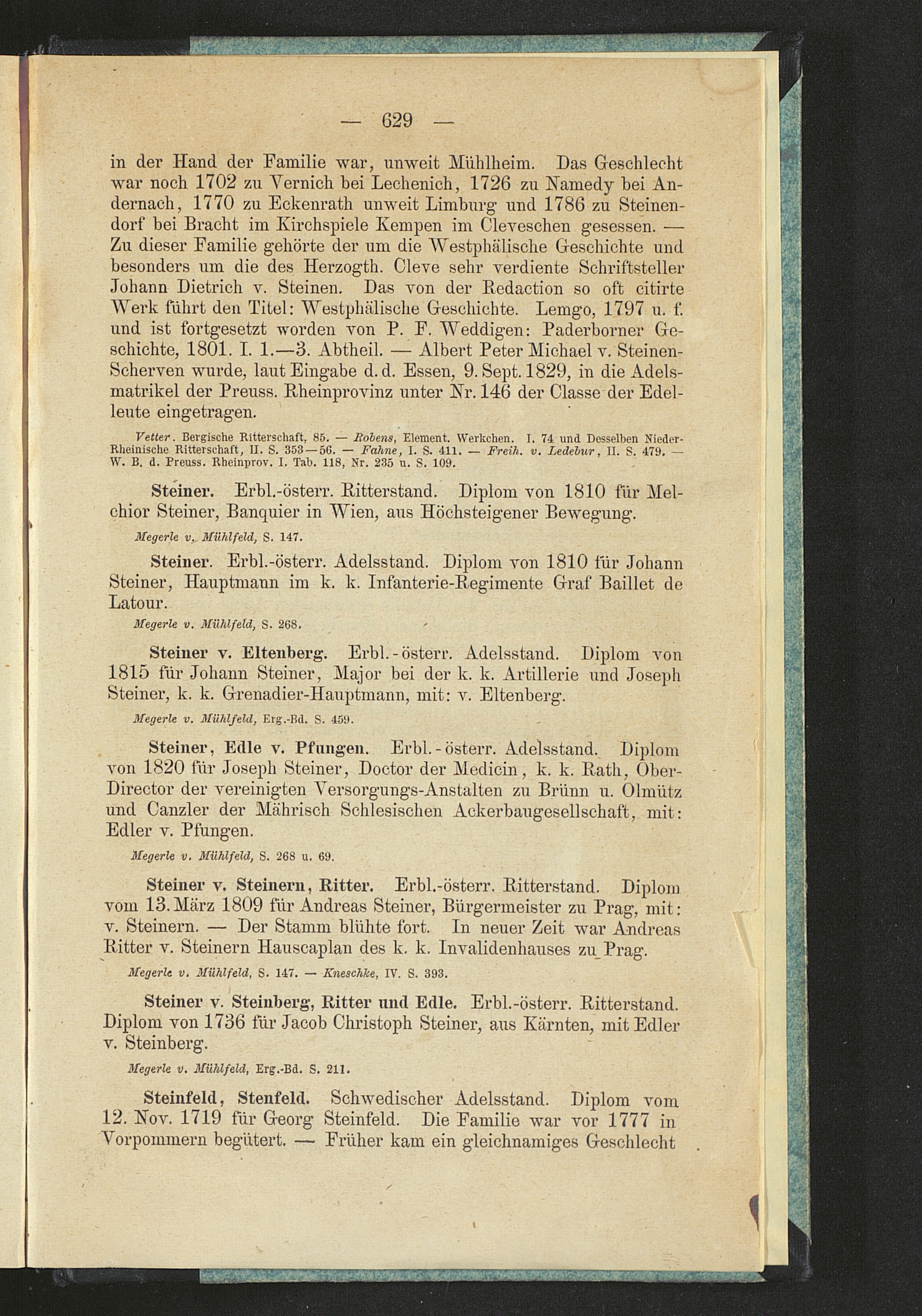 — 629 —

in der Hand der Familie war, unweit Mühlheim. Das Geschlecht war noch 1702 zu Vernich bei Lechenich, 1726 zu Namedy bei Andernach, 1770 zu Eckenrath unweit Limburg und 1786 zu Steinendorf bei Bracht im Kirchspiele Kempen im Cleveschen gesessen. — Zu dieser Familie gehörte der um die Westphälische Geschichte und besonders um die des Herzogth. Cleve sehr verdiente Schriftsteller Johann Dietrich v. Steinen. Das von der Redaction so oft citirte Werk führt den Titel: Westphälische Geschichte. Lemgo, 1797 u. f. und ist fortgesetzt worden von P. F. Weddigen: Paderborner Geschichte, 1801. I. 1.—3. Abtheil. — Albert Peter Michael v. Steinen-Scherven wurde, laut Eingabe d. d. Essen, 9. Sept. 1829, in die Adelsmatrikel der Preuss. Rheinprovinz unter Nr. 146 der Classe der Edelleute eingetragen.

Vetter. Bergische Ritterschaft, 85. — Robens, Element. Werkchen. I. 74 und Desselben Nieder-Rheinische Ritterschaft, II. S. 353—56. — Fahne, I. S. 411. — Freih. v. Ledebur, II. S. 479. — W. B. d. Preuss. Rheinprov. I. Tab. 118, Nr. 235 u. S. 109.

Steiner. Erbl.-österr. Ritterstand. Diplom von 1810 für Melchior Steiner, Banquier in Wien, aus Höchsteigener Bewegung.

Megerle v. Mühlfeld, S. 147.

Steiner. Erbl.-österr. Adelsstand. Diplom von 1810 für Johann Steiner, Hauptmann im k. k. Infanterie-Regimente Graf Baillet de Latour.

Megerle v. Mühlfeld, S. 268.

Steiner v. Eltenberg. Erbl.-österr. Adelsstand. Diplom von 1815 für Johann Steiner, Major bei der k. k. Artillerie und Joseph Steiner, k. k. Grenadier-Hauptmann, mit: v. Eltenberg.

Megerle v. Mühlfeld, Erg.-Bd. S. 459.

Steiner, Edle v. Pfungen. Erbl.-österr. Adelsstand. Diplom von 1820 für Joseph Steiner, Doctor der Medicin, k. k. Rath, Ober-Director der vereinigten Versorgungs-Anstalten zu Brünn u. Olmütz und Canzler der Mährisch Schlesischen Ackerbaugesellschaft, mit: Edler v. Pfungen.

Megerle v. Mühlfeld, S. 268 u. 69.

Steiner v. Steinern, Ritter. Erbl.-österr. Ritterstand. Diplom vom 13. März 1809 für Andreas Steiner, Bürgermeister zu Prag, mit: v. Steinern. — Der Stamm blühte fort. In neuer Zeit war Andreas Ritter v. Steinern Hauscaplan des k. k. Invalidenhauses zu Prag.

Megerle v. Mühlfeld, S. 147. — Kneschke, IV. S. 393.

Steiner v. Steinberg, Ritter und Edle. Erbl.-österr. Ritterstand. Diplom von 1736 für Jacob Christoph Steiner, aus Kärnten, mit Edler v. Steinberg.

Megerle v. Mühlfeld, Erg.-Bd. S. 211.

Steinfeld, Stenfeld. Schwedischer Adelsstand. Diplom vom 12. Nov. 1719 für Georg Steinfeld. Die Familie war vor 1777 in Vorpommern begütert. — Früher kam ein gleichnamiges Geschlecht